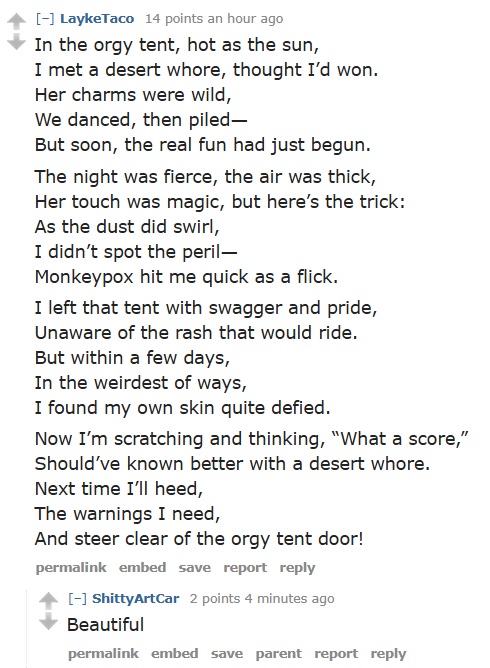 [–] LaykeTaco 14 points an hour ago

In the orgy tent, hot as the sun,
I met a desert whore, thought I'd won.
Her charms were wild,
We danced, then piled—
But soon, the real fun had just begun.

The night was fierce, the air was thick,
Her touch was magic, but here's the trick:
As the dust did swirl,
I didn't spot the peril—
Monkeypox hit me quick as a flick.

I left that tent with swagger and pride,
Unaware of the rash that would ride.
But within a few days,
In the weirdest of ways,
I found my own skin quite defied.

Now I'm scratching and thinking, "What a score,"
Should've known better with a desert whore.
Next time I'll heed,
The warnings I need,
And steer clear of the orgy tent door!

permalink embed save report reply

[–] ShittyArtCar 2 points 4 minutes ago

Beautiful

permalink embed save parent report reply